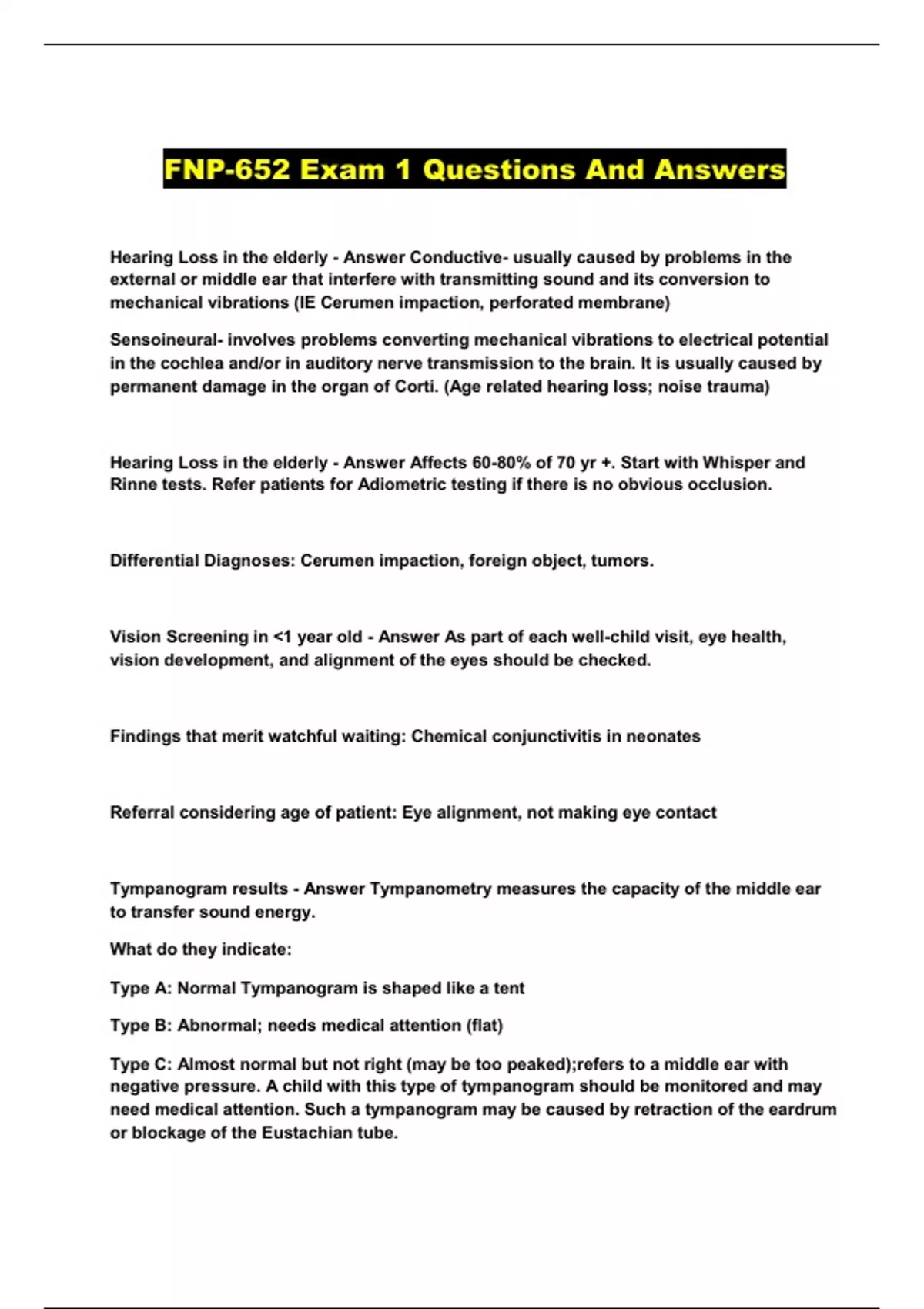 FNP-652 Exam 1 Questions And Answers

Hearing Loss in the elderly - Answer Conductive- usually caused by problems in the external or middle ear that interfere with transmitting sound and its conversion to mechanical vibrations (IE Cerumen impaction, perforated membrane)

Sensoineural- involves problems converting mechanical vibrations to electrical potential in the cochlea and/or in auditory nerve transmission to the brain. It is usually caused by permanent damage in the organ of Corti. (Age related hearing loss; noise trauma)

Hearing Loss in the elderly - Answer Affects 60-80% of 70 yr +. Start with Whisper and Rinne tests. Refer patients for Adiometric testing if there is no obvious occlusion.

Differential Diagnoses: Cerumen impaction, foreign object, tumors.

Vision Screening in <1 year old - Answer As part of each well-child visit, eye health, vision development, and alignment of the eyes should be checked.

Findings that merit watchful waiting: Chemical conjunctivitis in neonates

Referral considering age of patient: Eye alignment, not making eye contact

Tympanogram results - Answer Tympanometry measures the capacity of the middle ear to transfer sound energy.

What do they indicate:

Type A: Normal Tympanogram is shaped like a tent

Type B: Abnormal; needs medical attention (flat)

Type C: Almost normal but not right (may be too peaked);refers to a middle ear with negative pressure. A child with this type of tympanogram should be monitored and may need medical attention. Such a tympanogram may be caused by retraction of the eardrum or blockage of the Eustachian tube.